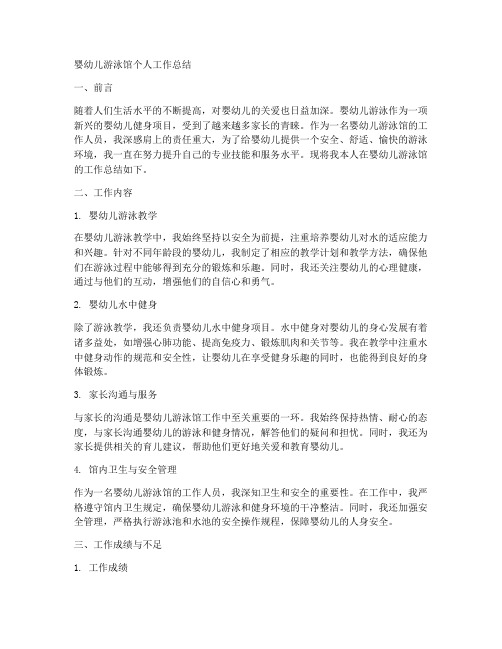 婴幼儿游泳馆个人工作总结

一、前言

随着人们生活水平的不断提高，对婴幼儿的关爱也日益加深。婴幼儿游泳作为一项新兴的婴幼儿健身项目，受到了越来越多家长的青睐。作为一名婴幼儿游泳馆的工作人员，我深感肩上的责任重大，为了给婴幼儿提供一个安全、舒适、愉快的游泳环境，我一直在努力提升自己的专业技能和服务水平。现将我本人在婴幼儿游泳馆的工作总结如下。

二、工作内容

1. 婴幼儿游泳教学

在婴幼儿游泳教学中，我始终坚持以安全为前提，注重培养婴幼儿对水的适应能力和兴趣。针对不同年龄段的婴幼儿，我制定了相应的教学计划和教学方法，确保他们在游泳过程中能够得到充分的锻炼和乐趣。同时，我还关注婴幼儿的心理健康，通过与他们的互动，增强他们的自信心和勇气。

2. 婴幼儿水中健身

除了游泳教学，我还负责婴幼儿水中健身项目。水中健身对婴幼儿的身心发展有着诸多益处，如增强心肺功能、提高免疫力、锻炼肌肉和关节等。我在教学中注重水中健身动作的规范和安全性，让婴幼儿在享受健身乐趣的同时，也能得到良好的身体锻炼。

3. 家长沟通与服务

与家长的沟通是婴幼儿游泳馆工作中至关重要的一环。我始终保持热情、耐心的态度，与家长沟通婴幼儿的游泳和健身情况，解答他们的疑问和担忧。同时，我还为家长提供相关的育儿建议，帮助他们更好地关爱和教育婴幼儿。

4. 馆内卫生与安全管理

作为一名婴幼儿游泳馆的工作人员，我深知卫生和安全的重要性。在工作中，我严格遵守馆内卫生规定，确保婴幼儿游泳和健身环境的干净整洁。同时，我还加强安全管理，严格执行游泳池和水池的安全操作规程，保障婴幼儿的人身安全。

三、工作成绩与不足

1. 工作成绩